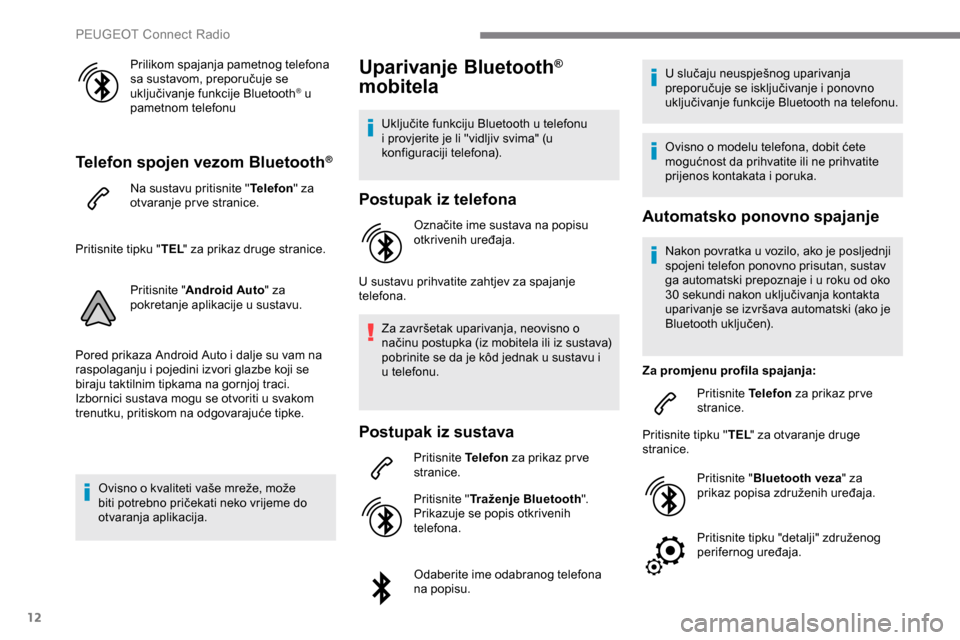 PEUGEOT Connect Radio

Prilikom spajanja pametnog telefona sa sustavom, preporučuje se uključivanje funkcije Bluetooth® u pametnom telefonu

Telefon spojen vezom Bluetooth®

Na sustavu pritisnite "Telefon" za otvaranje prve stranice.

Pritisnite tipku "TEL" za prikaz druge stranice.

Pritisnite "Android Auto" za pokretanje aplikacije u sustavu.

Pored prikaza Android Auto i dalje su vam na raspolaganju i pojedini izvori glazbe koji se biraju taktilnim tipkama na gornjoj traci. Izbornici sustava mogu se otvoriti u svakom trenutku, pritiskom na odgovarajuće tipke.

Ovisno o kvaliteti vaše mreže, može biti potrebno pričekati neko vrijeme do otvaranja aplikacija.

Uparivanje Bluetooth® mobitela

Uključite funkciju Bluetooth u telefonu i provjerite je li "vidljiv svima" (u konfiguraciji telefona).

Postupak iz telefona

Označite ime sustava na popisu otkrivenih uređaja.

U sustavu prihvatite zahtjev za spajanje telefona.

Za završetak uparivanja, neovisno o načinu postupka (iz mobitela ili iz sustava) pobrinite se da je kôd jednak u sustavu i u telefonu.

Postupak iz sustava

Pritisnite Telefon za prikaz prve stranice.

Pritisnite "Traženje Bluetooth". Prikazuje se popis otkrivenih telefona.

Odaberite ime odabranog telefona na popisu.

U slučaju neuspješnog uparivanja preporučuje se isključivanje i ponovno uključivanje funkcije Bluetooth na telefonu.

Ovisno o modelu telefona, dobit ćete mogućnost da prihvatite ili ne prihvatite prijenos kontakata i poruka.

Automatsko ponovno spajanje

Nakon povratka u vozilo, ako je posljednji spojeni telefon ponovno prisutan, sustav ga automatski prepoznaje i u roku od oko 30 sekundi nakon uključivanja kontakta uparivanje se izvršava automatski (ako je Bluetooth uključen).

Za promjenu profila spajanja:

Pritisnite Telefon za prikaz prve stranice.

Pritisnite tipku "TEL" za otvaranje druge stranice.

Pritisnite "Bluetooth veza" za prikaz popisa združenih uređaja.

Pritisnite tipku "detalji" združenog perifernog uređaja.

12

carmanualsonline.info